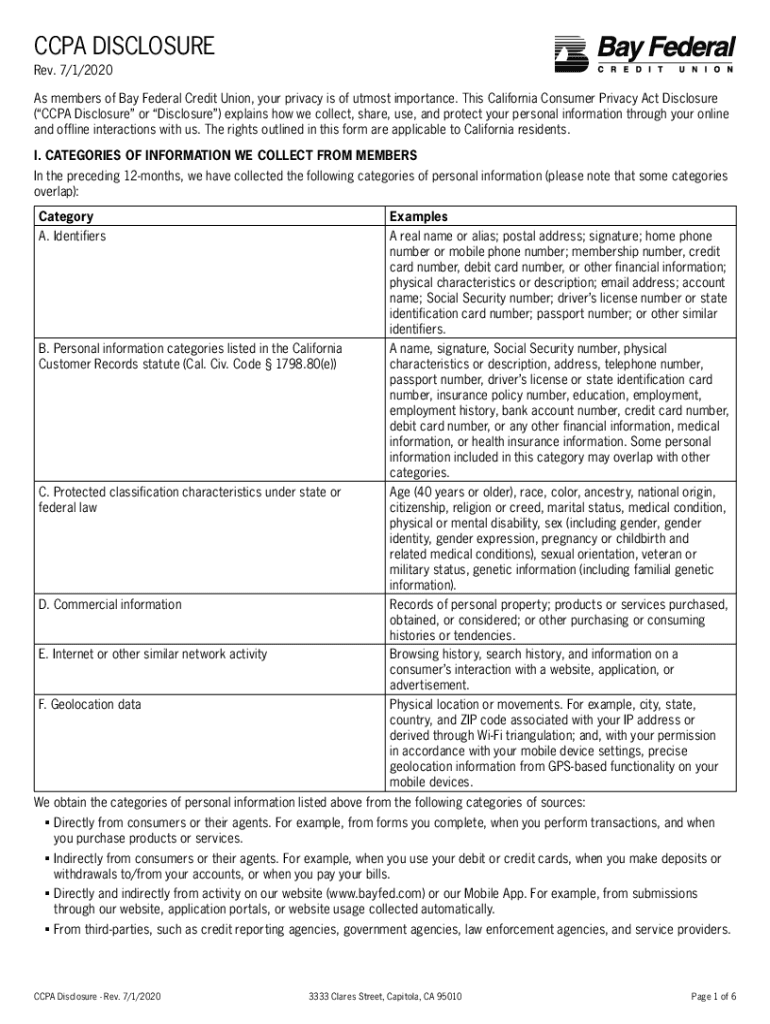 CCPA DISCLOSURE

Rev. 7/1/2020

Bay Federal CREDIT UNION

As members of Bay Federal Credit Union, your privacy is of utmost importance. This California Consumer Privacy Act Disclosure ("CCPA Disclosure" or "Disclosure") explains how we collect, share, use, and protect your personal information through your online and offline interactions with us. The rights outlined in this form are applicable to California residents.

I. CATEGORIES OF INFORMATION WE COLLECT FROM MEMBERS

In the preceding 12-months, we have collected the following categories of personal information (please note that some categories overlap):

| Category | Examples |
|---|---|
| A. Identifiers | A real name or alias; postal address; signature; home phone number or mobile phone number; membership number, credit card number, debit card number, or other financial information; physical characteristics or description; email address; account name; Social Security number; driver's license number or state identification card number; passport number; or other similar identifiers. |
| B. Personal information categories listed in the California Customer Records statute (Cal. Civ. Code § 1798.80(e)) | A name, signature, Social Security number, physical characteristics or description, address, telephone number, passport number, driver's license or state identification card number, insurance policy number, education, employment, employment history, bank account number, credit card number, debit card number, or any other financial information, medical information, or health insurance information. Some personal information included in this category may overlap with other categories. |
| C. Protected classification characteristics under state or federal law | Age (40 years or older), race, color, ancestry, national origin, citizenship, religion or creed, marital status, medical condition, physical or mental disability, sex (including gender, gender identity, gender expression, pregnancy or childbirth and related medical conditions), sexual orientation, veteran or military status, genetic information (including familial genetic information). |
| D. Commercial information | Records of personal property; products or services purchased, obtained, or considered; or other purchasing or consuming histories or tendencies. |
| E. Internet or other similar network activity | Browsing history, search history, and information on a consumer's interaction with a website, application, or advertisement. |
| F. Geolocation data | Physical location or movements. For example, city, state, country, and ZIP code associated with your IP address or derived through Wi-Fi triangulation; and, with your permission in accordance with your mobile device settings, precise geolocation information from GPS-based functionality on your mobile devices. |

We obtain the categories of personal information listed above from the following categories of sources:
▪ Directly from consumers or their agents. For example, from forms you complete, when you perform transactions, and when you purchase products or services.
▪ Indirectly from consumers or their agents. For example, when you use your debit or credit cards, when you make deposits or withdrawals to/from your accounts, or when you pay your bills.
▪ Directly and indirectly from activity on our website (www.bayfed.com) or our Mobile App. For example, from submissions through our website, application portals, or website usage collected automatically.
▪ From third-parties, such as credit reporting agencies, government agencies, law enforcement agencies, and service providers.

CCPA Disclosure - Rev. 7/1/2020 3333 Clares Street, Capitola, CA 95010 Page 1 of 6